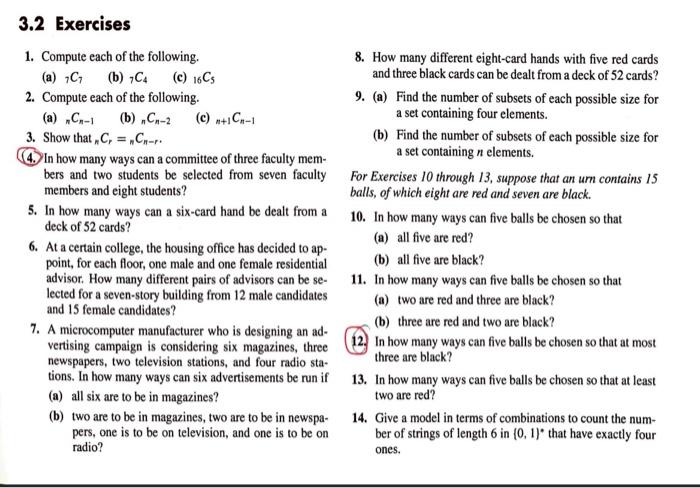 3.2 Exercises

1. Compute each of the following.
(a) ${}_7C_7$ (b) ${}_7C_4$ (c) ${}_{16}C_5$

2. Compute each of the following.
(a) ${}_nC_{n-1}$ (b) ${}_nC_{n-2}$ (c) ${}_{n+1}C_{n-1}$

3. Show that ${}_nC_r = {}_nC_{n-r}$.

4. In how many ways can a committee of three faculty members and two students be selected from seven faculty members and eight students?

5. In how many ways can a six-card hand be dealt from a deck of 52 cards?

6. At a certain college, the housing office has decided to appoint, for each floor, one male and one female residential advisor. How many different pairs of advisors can be selected for a seven-story building from 12 male candidates and 15 female candidates?

7. A microcomputer manufacturer who is designing an advertising campaign is considering six magazines, three newspapers, two television stations, and four radio stations. In how many ways can six advertisements be run if
(a) all six are to be in magazines?
(b) two are to be in magazines, two are to be in newspapers, one is to be on television, and one is to be on radio?

8. How many different eight-card hands with five red cards and three black cards can be dealt from a deck of 52 cards?

9. (a) Find the number of subsets of each possible size for a set containing four elements.
(b) Find the number of subsets of each possible size for a set containing $n$ elements.

For Exercises 10 through 13, suppose that an urn contains 15 balls, of which eight are red and seven are black.

10. In how many ways can five balls be chosen so that
(a) all five are red?
(b) all five are black?

11. In how many ways can five balls be chosen so that
(a) two are red and three are black?
(b) three are red and two are black?

12. In how many ways can five balls be chosen so that at most three are black?

13. In how many ways can five balls be chosen so that at least two are red?

14. Give a model in terms of combinations to count the number of strings of length 6 in $\{0, 1\}^*$ that have exactly four ones.